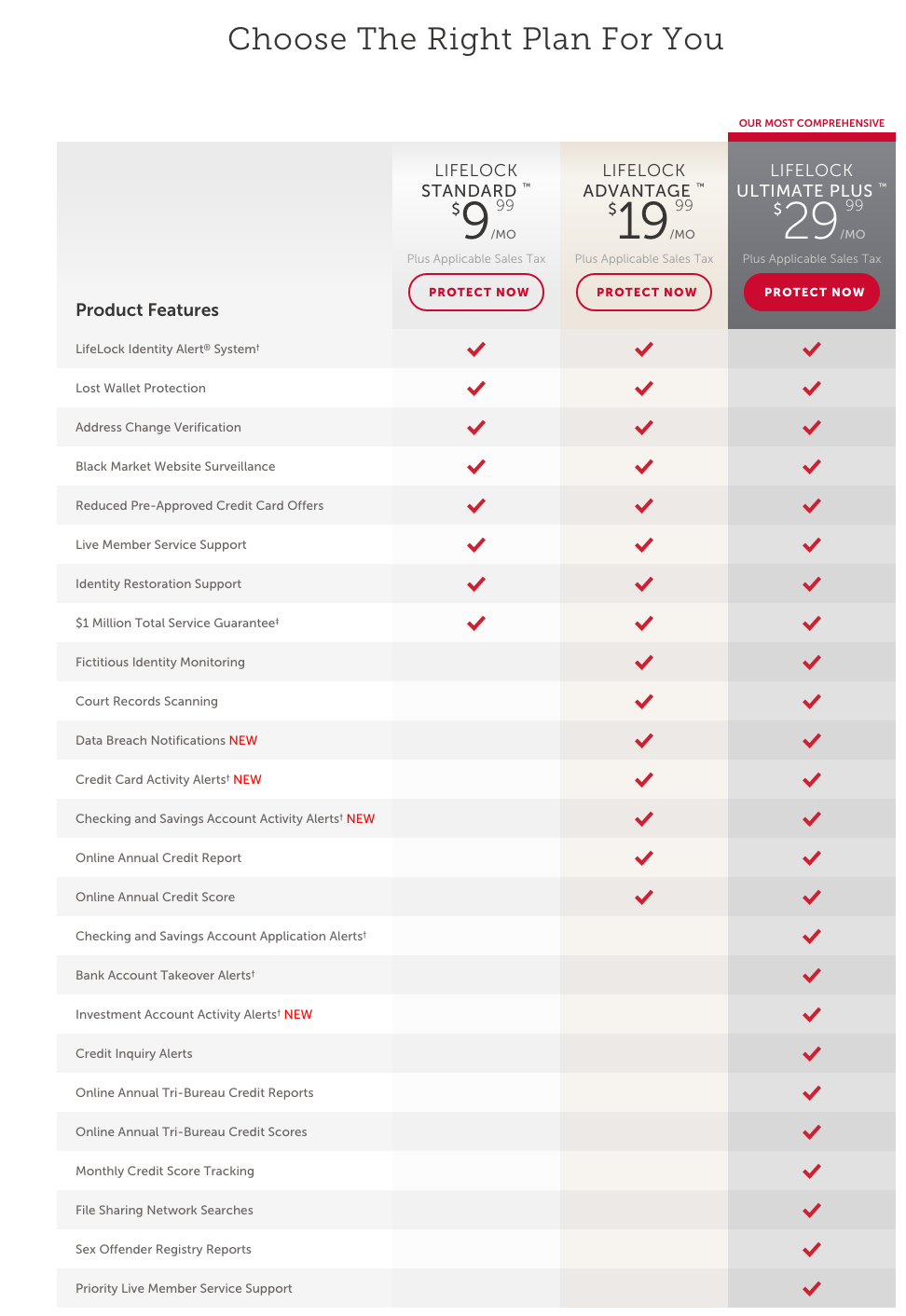 Choose The Right Plan For You

OUR MOST COMPREHENSIVE

| Product Features | LIFELOCK STANDARD ™ $9 99 /MO Plus Applicable Sales Tax PROTECT NOW | LIFELOCK ADVANTAGE ™ $19 99 /MO Plus Applicable Sales Tax PROTECT NOW | LIFELOCK ULTIMATE PLUS ™ $29 99 /MO Plus Applicable Sales Tax PROTECT NOW |
|---|---|---|---|
| LifeLock Identity Alert® System† | ✓ | ✓ | ✓ |
| Lost Wallet Protection | ✓ | ✓ | ✓ |
| Address Change Verification | ✓ | ✓ | ✓ |
| Black Market Website Surveillance | ✓ | ✓ | ✓ |
| Reduced Pre-Approved Credit Card Offers | ✓ | ✓ | ✓ |
| Live Member Service Support | ✓ | ✓ | ✓ |
| Identity Restoration Support | ✓ | ✓ | ✓ |
| $1 Million Total Service Guarantee‡ | ✓ | ✓ | ✓ |
| Fictitious Identity Monitoring | | ✓ | ✓ |
| Court Records Scanning | | ✓ | ✓ |
| Data Breach Notifications NEW | | ✓ | ✓ |
| Credit Card Activity Alerts† NEW | | ✓ | ✓ |
| Checking and Savings Account Activity Alerts† NEW | | ✓ | ✓ |
| Online Annual Credit Report | | ✓ | ✓ |
| Online Annual Credit Score | | ✓ | ✓ |
| Checking and Savings Account Application Alerts† | | | ✓ |
| Bank Account Takeover Alerts† | | | ✓ |
| Investment Account Activity Alerts† NEW | | | ✓ |
| Credit Inquiry Alerts | | | ✓ |
| Online Annual Tri-Bureau Credit Reports | | | ✓ |
| Online Annual Tri-Bureau Credit Scores | | | ✓ |
| Monthly Credit Score Tracking | | | ✓ |
| File Sharing Network Searches | | | ✓ |
| Sex Offender Registry Reports | | | ✓ |
| Priority Live Member Service Support | | | ✓ |